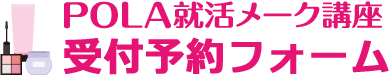 POLA就活メーク講座
受付予約フォーム